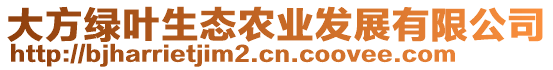 大方绿叶生态农业发展有限公司
http://bjharrietjim2.cn.coovee.com